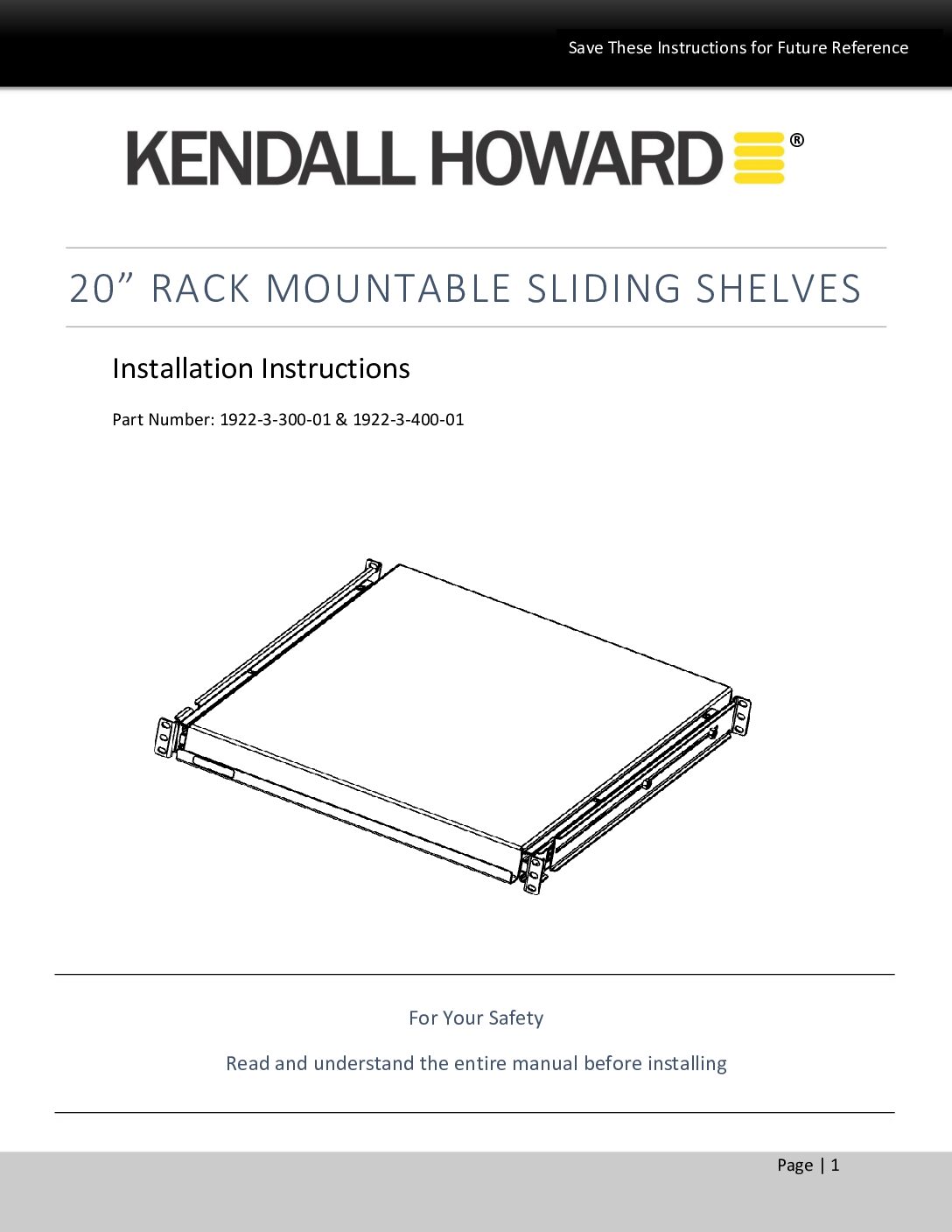 Save These Instructions for Future Reference

KENDALL HOWARD®

20” RACK MOUNTABLE SLIDING SHELVES

Installation Instructions

Part Number: 1922-3-300-01 & 1922-3-400-01

For Your Safety

Read and understand the entire manual before installing

Page | 1